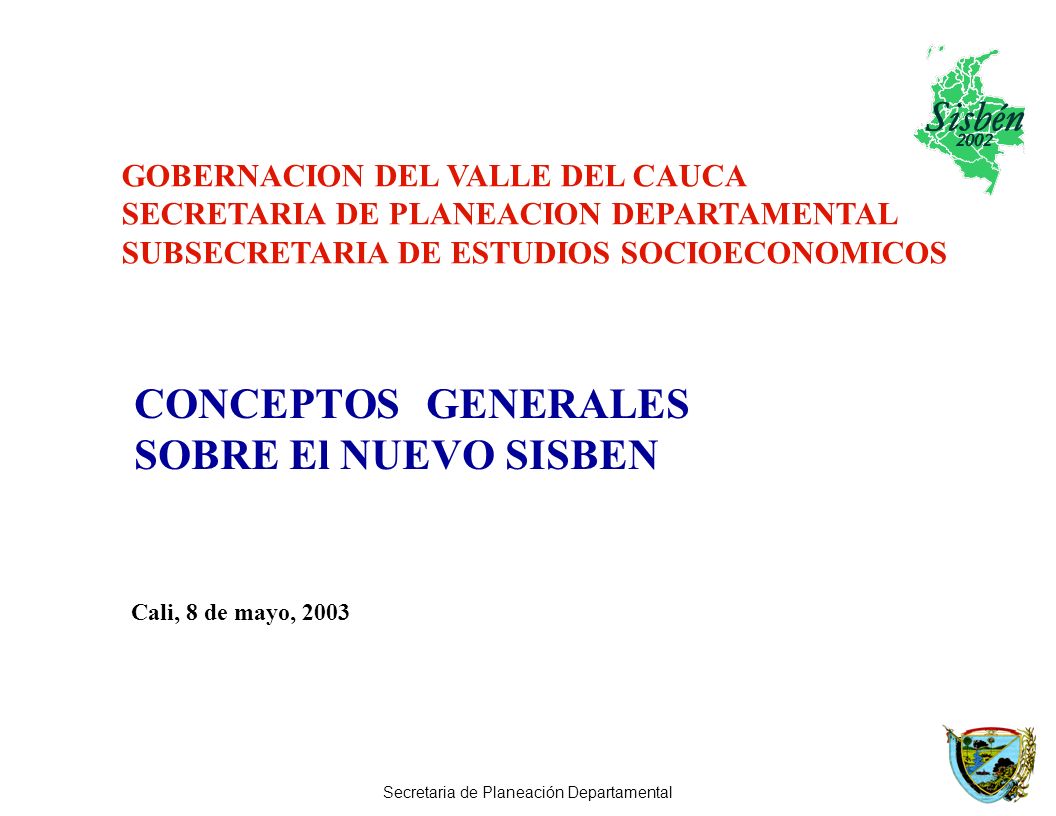 Sisbén
2002

GOBERNACION DEL VALLE DEL CAUCA
SECRETARIA DE PLANEACION DEPARTAMENTAL
SUBSECRETARIA DE ESTUDIOS SOCIOECONOMICOS

CONCEPTOS GENERALES
SOBRE El NUEVO SISBEN

Cali, 8 de mayo, 2003

Secretaria de Planeación Departamental